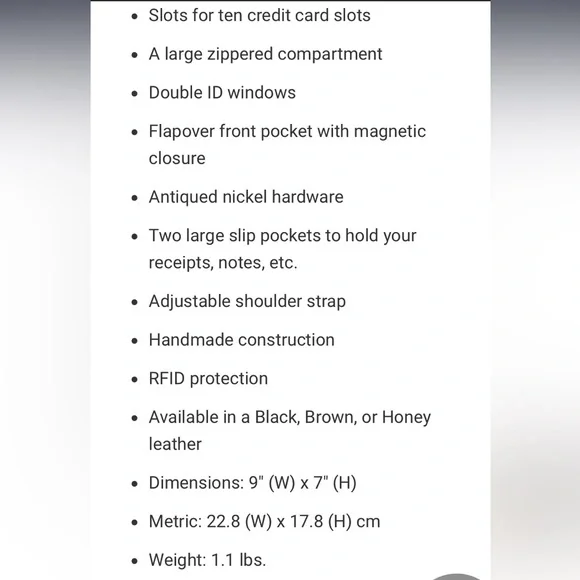 - Slots for ten credit card slots
- A large zippered compartment
- Double ID windows
- Flapover front pocket with magnetic closure
- Antiqued nickel hardware
- Two large slip pockets to hold your receipts, notes, etc.
- Adjustable shoulder strap
- Handmade construction
- RFID protection
- Available in a Black, Brown, or Honey leather
- Dimensions: 9" (W) x 7" (H)
- Metric: 22.8 (W) x 17.8 (H) cm
- Weight: 1.1 lbs.